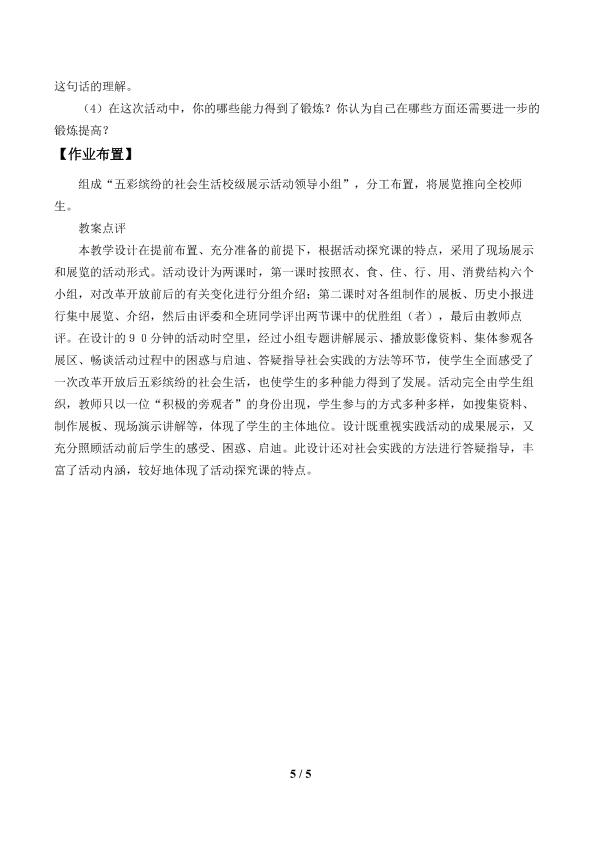 这句话的理解。

（4）在这次活动中，你的哪些能力得到了锻炼？你认为自己在哪些方面还需要进一步的锻炼提高？

【作业布置】

组成“五彩缤纷的社会生活校级展示活动领导小组”，分工布置，将展览推向全校师生。

教案点评

本教学设计在提前布置、充分准备的前提下，根据活动探究课的特点，采用了现场展示和展览的活动形式。活动设计为两课时，第一课时按照衣、食、住、行、用、消费结构六个小组，对改革开放前后的有关变化进行分组介绍；第二课时对各组制作的展板、历史小报进行集中展览、介绍，然后由评委和全班同学评出两节课中的优胜组（者），最后由教师点评。在设计的90分钟的活动时空里，经过小组专题讲解展示、播放影像资料、集体参观各展区、畅谈活动过程中的困惑与启迪、答疑指导社会实践的方法等环节，使学生全面感受了一次改革开放后五彩缤纷的社会生活，也使学生的多种能力得到了发展。活动完全由学生组织，教师只以一位“积极的旁观者”的身份出现，学生参与的方式多种多样，如搜集资料、制作展板、现场演示讲解等，体现了学生的主体地位。设计既重视实践活动的成果展示，又充分照顾活动前后学生的感受、困惑、启迪。此设计还对社会实践的方法进行答疑指导，丰富了活动内涵，较好地体现了活动探究课的特点。

5 / 5